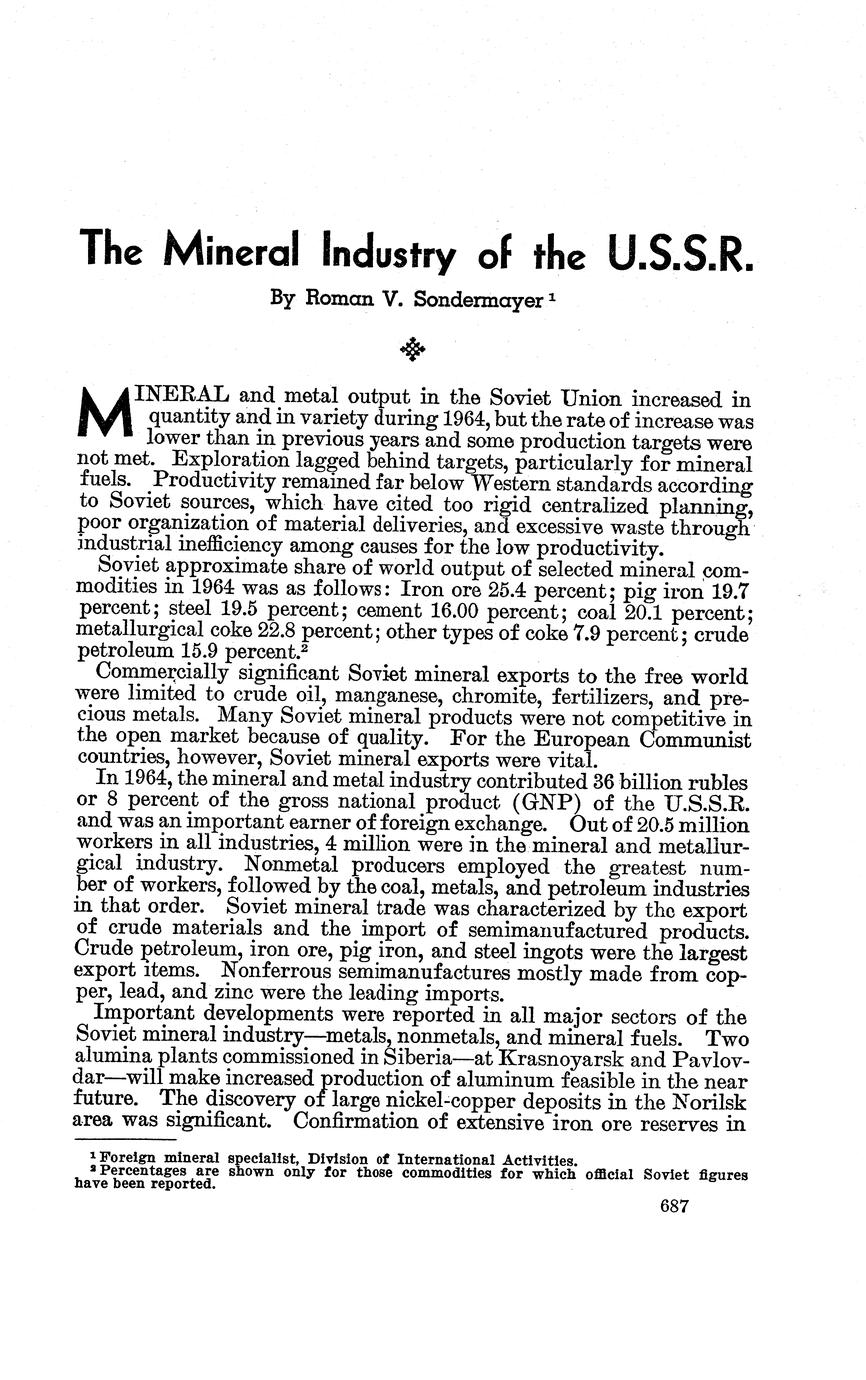 The Mineral Industry of the U.S.S.R.

By Roman V. Sondermayer $^1$

MINERAL and metal output in the Soviet Union increased in quantity and in variety during 1964, but the rate of increase was lower than in previous years and some production targets were not met. Exploration lagged behind targets, particularly for mineral fuels. Productivity remained far below Western standards according to Soviet sources, which have cited too rigid centralized planning, poor organization of material deliveries, and excessive waste through industrial inefficiency among causes for the low productivity.

Soviet approximate share of world output of selected mineral commodities in 1964 was as follows: Iron ore 25.4 percent; pig iron 19.7 percent; steel 19.5 percent; cement 16.00 percent; coal 20.1 percent; metallurgical coke 22.8 percent; other types of coke 7.9 percent; crude petroleum 15.9 percent.$^2$

Commercially significant Soviet mineral exports to the free world were limited to crude oil, manganese, chromite, fertilizers, and precious metals. Many Soviet mineral products were not competitive in the open market because of quality. For the European Communist countries, however, Soviet mineral exports were vital.

In 1964, the mineral and metal industry contributed 36 billion rubles or 8 percent of the gross national product (GNP) of the U.S.S.R. and was an important earner of foreign exchange. Out of 20.5 million workers in all industries, 4 million were in the mineral and metallurgical industry. Nonmetal producers employed the greatest number of workers, followed by the coal, metals, and petroleum industries in that order. Soviet mineral trade was characterized by the export of crude materials and the import of semimanufactured products. Crude petroleum, iron ore, pig iron, and steel ingots were the largest export items. Nonferrous semimanufactures mostly made from copper, lead, and zinc were the leading imports.

Important developments were reported in all major sectors of the Soviet mineral industry—metals, nonmetals, and mineral fuels. Two alumina plants commissioned in Siberia—at Krasnoyarsk and Pavlovdar—will make increased production of aluminum feasible in the near future. The discovery of large nickel-copper deposits in the Norilsk area was significant. Confirmation of extensive iron ore reserves in

$^1$ Foreign mineral specialist, Division of International Activities.
$^2$ Percentages are shown only for those commodities for which official Soviet figures have been reported.

687